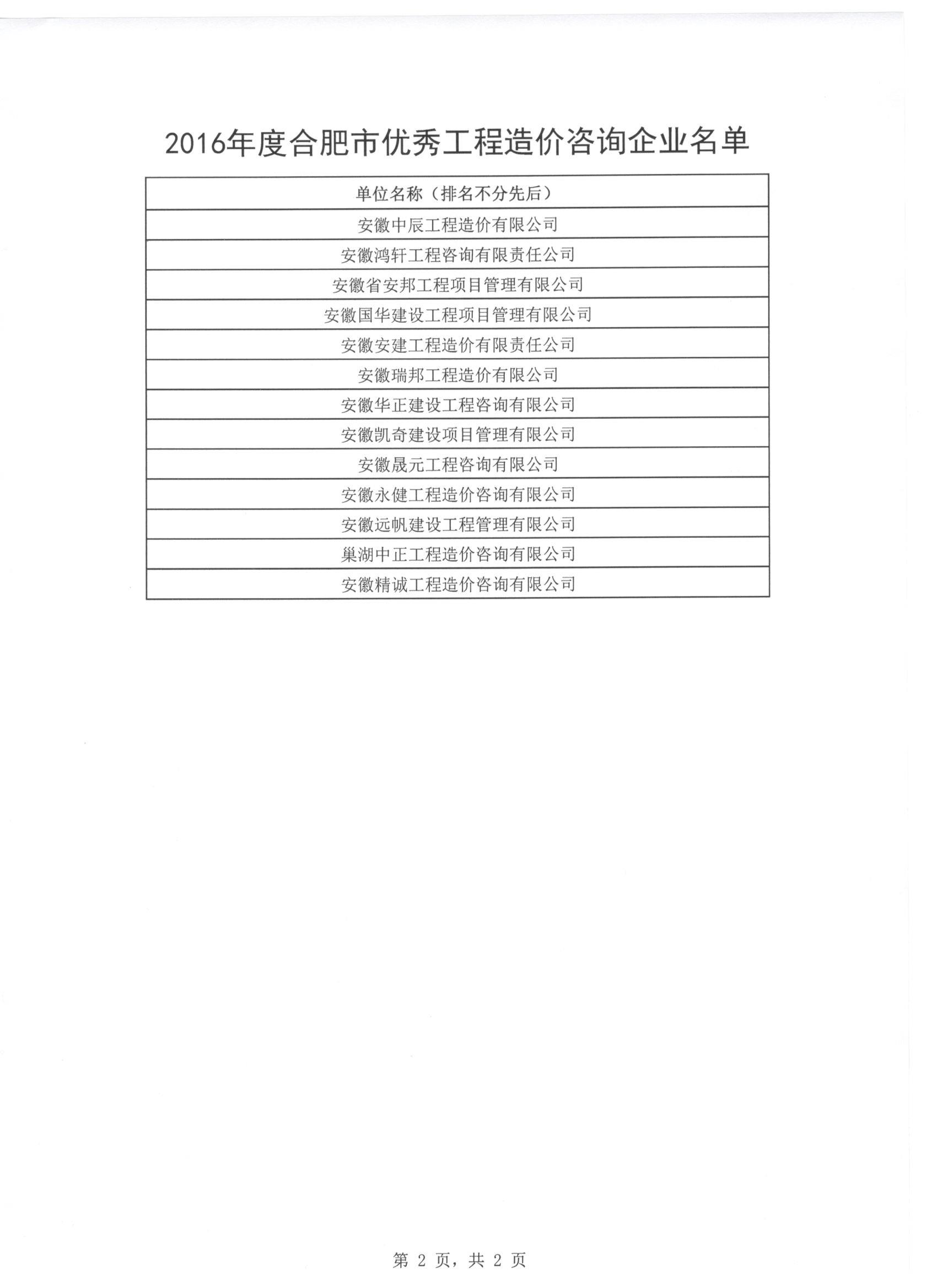 2016年度合肥市优秀工程造价咨询企业名单

| 单位名称（排名不分先后） |
|---|
| 安徽中辰工程造价有限公司 |
| 安徽鸿轩工程咨询有限责任公司 |
| 安徽省安邦工程项目管理有限公司 |
| 安徽国华建设工程项目管理有限公司 |
| 安徽安建工程造价有限责任公司 |
| 安徽瑞邦工程造价有限公司 |
| 安徽华正建设工程咨询有限公司 |
| 安徽凯奇建设项目管理有限公司 |
| 安徽晟元工程咨询有限公司 |
| 安徽永健工程造价咨询有限公司 |
| 安徽远帆建设工程管理有限公司 |
| 巢湖中正工程造价咨询有限公司 |
| 安徽精诚工程造价咨询有限公司 |

第 2 页，共 2 页